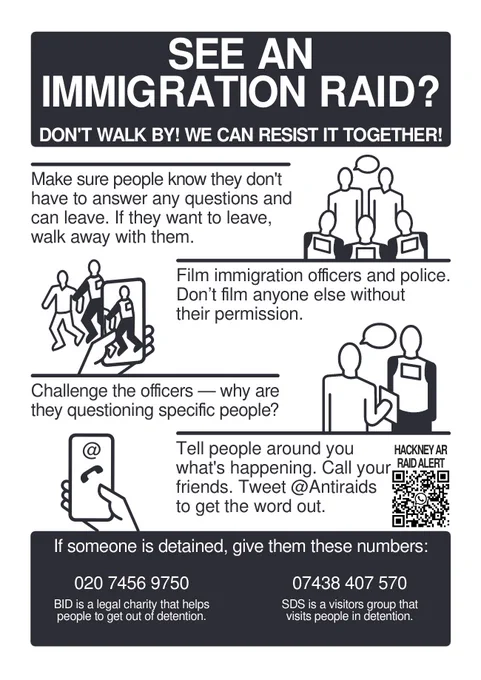 SEE AN IMMIGRATION RAID?

DON'T WALK BY! WE CAN RESIST IT TOGETHER!

Make sure people know they don't have to answer any questions and can leave. If they want to leave, walk away with them.

Film immigration officers and police. Don't film anyone else without their permission.

Challenge the officers — why are they questioning specific people?

@

Tell people around you what's happening. Call your friends. Tweet @Antiraids to get the word out.

HACKNEY AR RAID ALERT

If someone is detained, give them these numbers:

020 7456 9750

BID is a legal charity that helps people to get out of detention.

07438 407 570

SDS is a visitors group that visits people in detention.